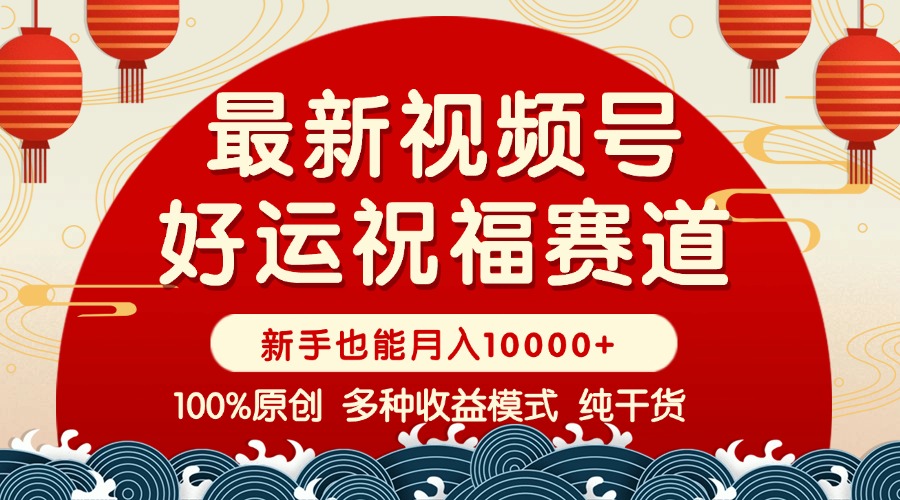 最新视频号
好运祝福赛道

新手也能月入10000+

100%原创 多种收益模式 纯干货